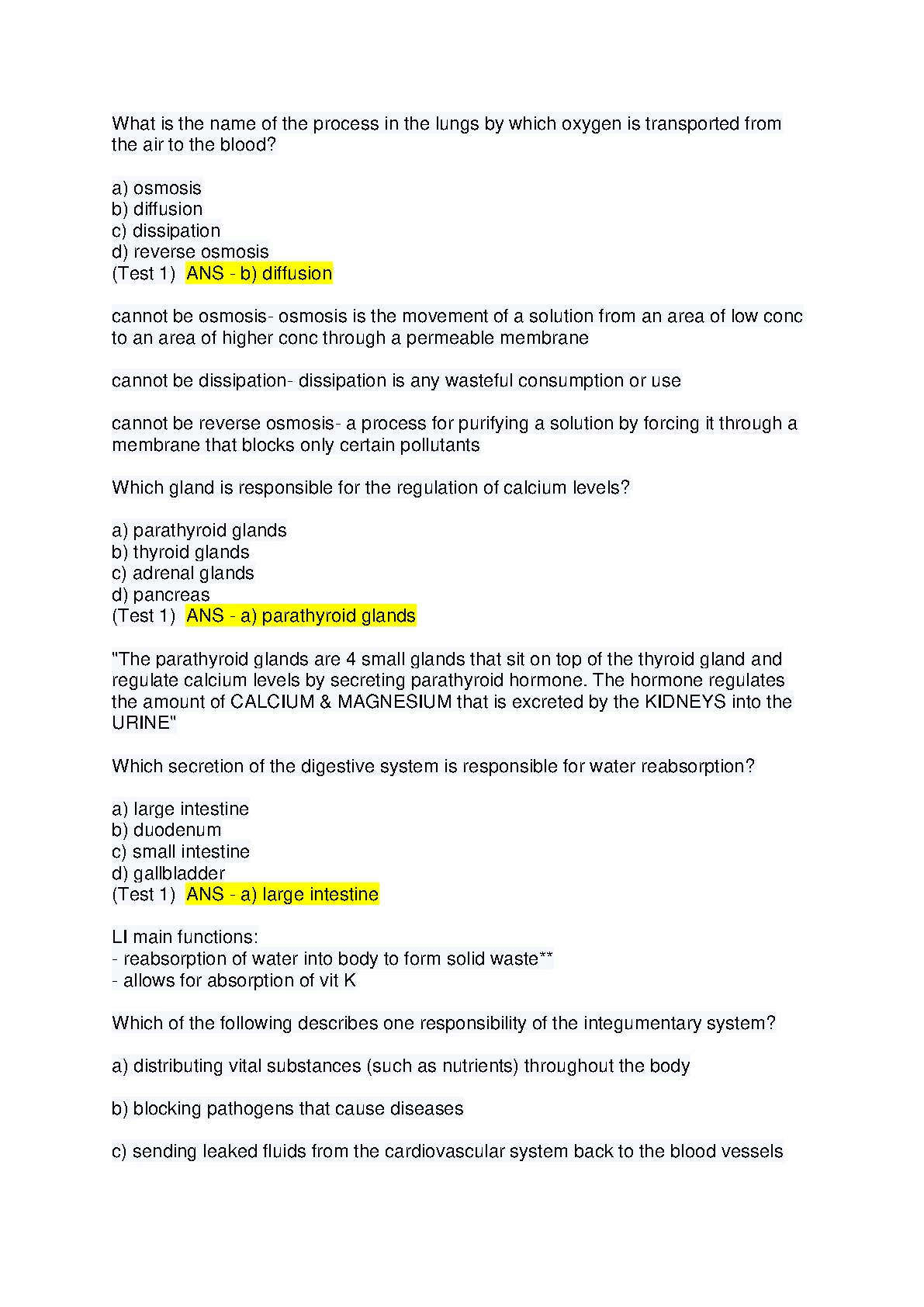 What is the name of the process in the lungs by which oxygen is transported from the air to the blood?

a) osmosis
b) diffusion
c) dissipation
d) reverse osmosis
(Test 1) ANS - b) diffusion

cannot be osmosis- osmosis is the movement of a solution from an area of low conc to an area of higher conc through a permeable membrane

cannot be dissipation- dissipation is any wasteful consumption or use

cannot be reverse osmosis- a process for purifying a solution by forcing it through a membrane that blocks only certain pollutants

Which gland is responsible for the regulation of calcium levels?

a) parathyroid glands
b) thyroid glands
c) adrenal glands
d) pancreas
(Test 1) ANS - a) parathyroid glands

"The parathyroid glands are 4 small glands that sit on top of the thyroid gland and regulate calcium levels by secreting parathyroid hormone. The hormone regulates the amount of CALCIUM & MAGNESIUM that is excreted by the KIDNEYS into the URINE"

Which secretion of the digestive system is responsible for water reabsorption?

a) large intestine
b) duodenum
c) small intestine
d) gallbladder
(Test 1) ANS - a) large intestine

LI main functions:
- reabsorption of water into body to form solid waste**
- allows for absorption of vit K

Which of the following describes one responsibility of the integumentary system?

a) distributing vital substances (such as nutrients) throughout the body

b) blocking pathogens that cause diseases

c) sending leaked fluids from the cardiovascular system back to the blood vessels